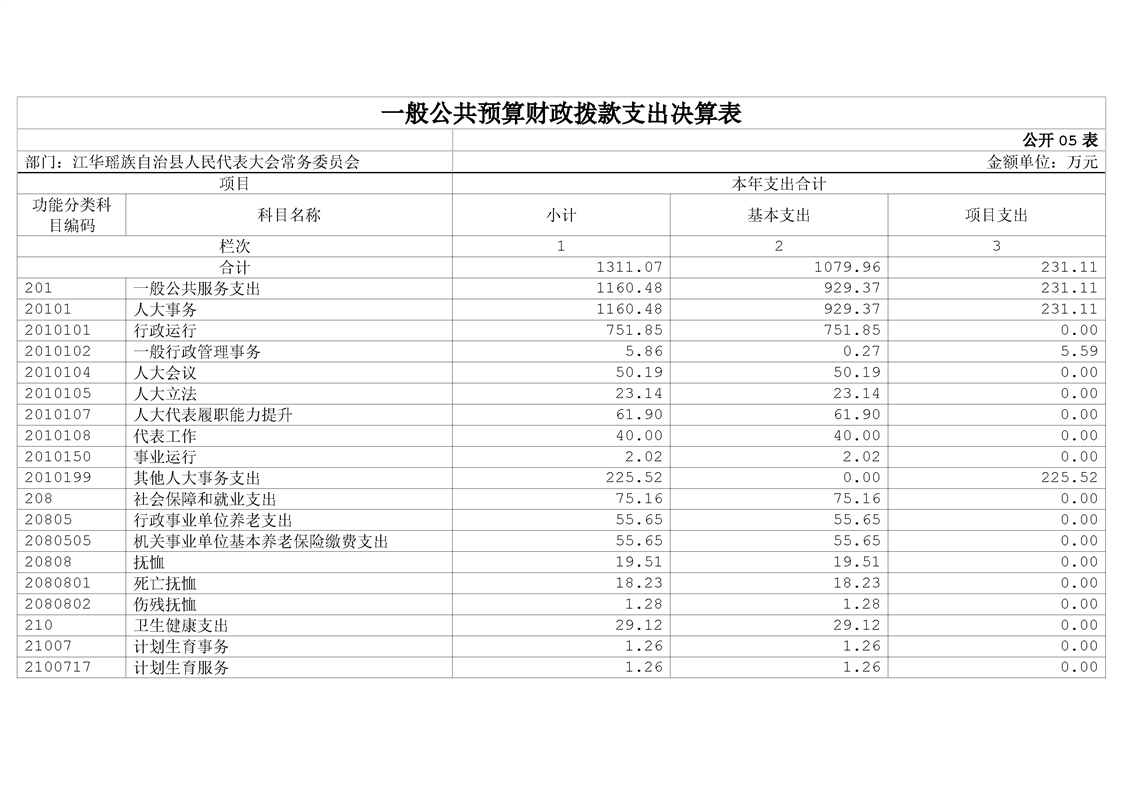 一般公共预算财政拨款支出决算表

公开 05 表

部门：江华瑶族自治县人民代表大会常务委员会

金额单位：万元

| 项目 | | 本年支出合计 | | |
|---|---|---|---|---|
| 功能分类科目编码 | 科目名称 | 小计 | 基本支出 | 项目支出 |
| 栏次 | | 1 | 2 | 3 |
| 合计 | | 1311.07 | 1079.96 | 231.11 |
| 201 | 一般公共服务支出 | 1160.48 | 929.37 | 231.11 |
| 20101 | 人大事务 | 1160.48 | 929.37 | 231.11 |
| 2010101 | 行政运行 | 751.85 | 751.85 | 0.00 |
| 2010102 | 一般行政管理事务 | 5.86 | 0.27 | 5.59 |
| 2010104 | 人大会议 | 50.19 | 50.19 | 0.00 |
| 2010105 | 人大立法 | 23.14 | 23.14 | 0.00 |
| 2010107 | 人大代表履职能力提升 | 61.90 | 61.90 | 0.00 |
| 2010108 | 代表工作 | 40.00 | 40.00 | 0.00 |
| 2010150 | 事业运行 | 2.02 | 2.02 | 0.00 |
| 2010199 | 其他人大事务支出 | 225.52 | 0.00 | 225.52 |
| 208 | 社会保障和就业支出 | 75.16 | 75.16 | 0.00 |
| 20805 | 行政事业单位养老支出 | 55.65 | 55.65 | 0.00 |
| 2080505 | 机关事业单位基本养老保险缴费支出 | 55.65 | 55.65 | 0.00 |
| 20808 | 抚恤 | 19.51 | 19.51 | 0.00 |
| 2080801 | 死亡抚恤 | 18.23 | 18.23 | 0.00 |
| 2080802 | 伤残抚恤 | 1.28 | 1.28 | 0.00 |
| 210 | 卫生健康支出 | 29.12 | 29.12 | 0.00 |
| 21007 | 计划生育事务 | 1.26 | 1.26 | 0.00 |
| 2100717 | 计划生育服务 | 1.26 | 1.26 | 0.00 |